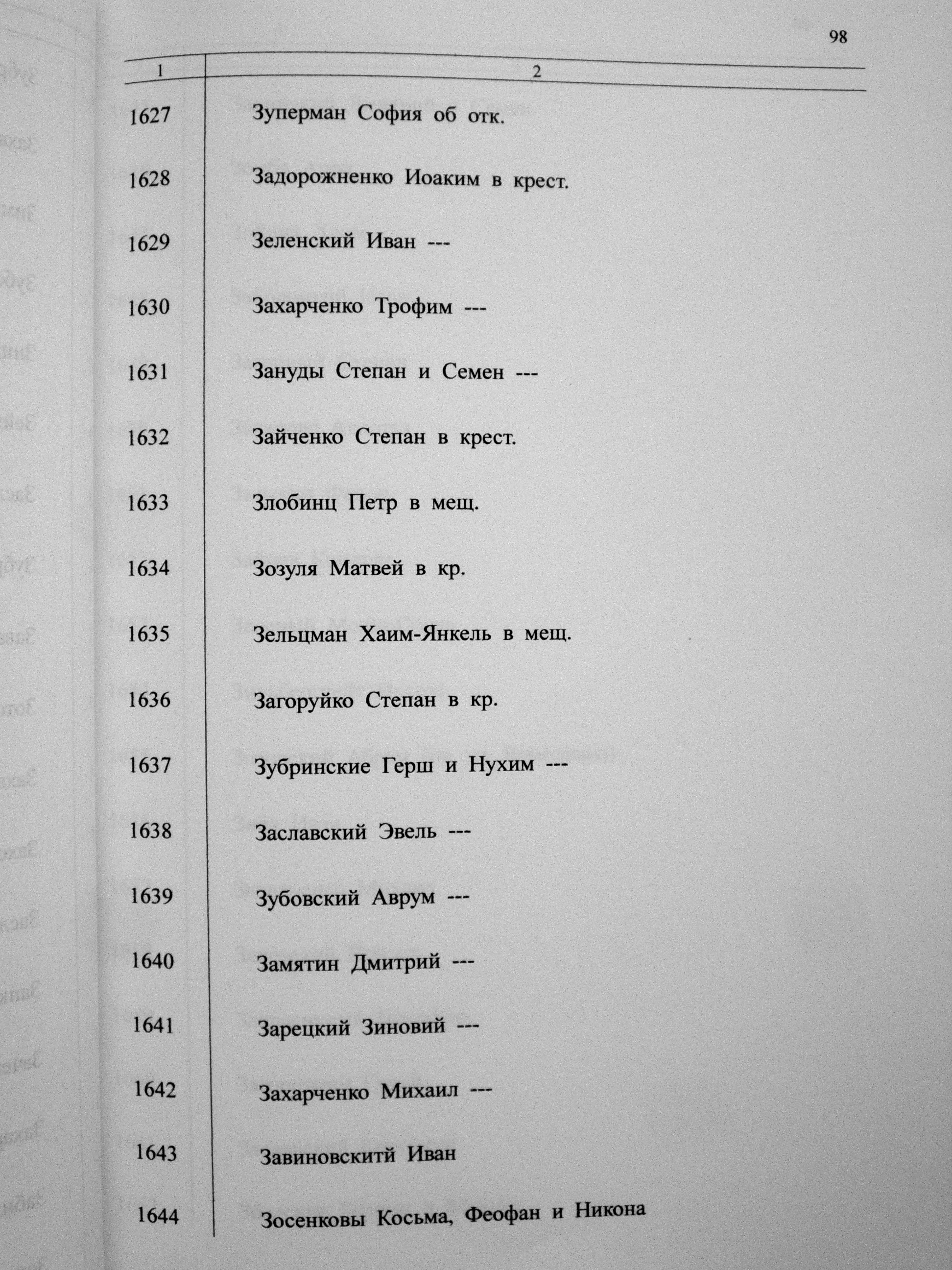 98

| 1 | 2 |
|---|---|
| 1627 | Зуперман София об отк. |
| 1628 | Задорожненко Иоаким в крест. |
| 1629 | Зеленский Иван --- |
| 1630 | Захарченко Трофим --- |
| 1631 | Зануды Степан и Семен --- |
| 1632 | Зайченко Степан в крест. |
| 1633 | Злобинц Петр в мещ. |
| 1634 | Зозуля Матвей в кр. |
| 1635 | Зельцман Хаим-Янкель в мещ. |
| 1636 | Загоруйко Степан в кр. |
| 1637 | Зубринские Герш и Нухим --- |
| 1638 | Заславский Эвель --- |
| 1639 | Зубовский Аврум --- |
| 1640 | Замятин Дмитрий --- |
| 1641 | Зарецкий Зиновий --- |
| 1642 | Захарченко Михаил --- |
| 1643 | Завиновскитй Иван |
| 1644 | Зосенковы Косьма, Феофан и Никона |